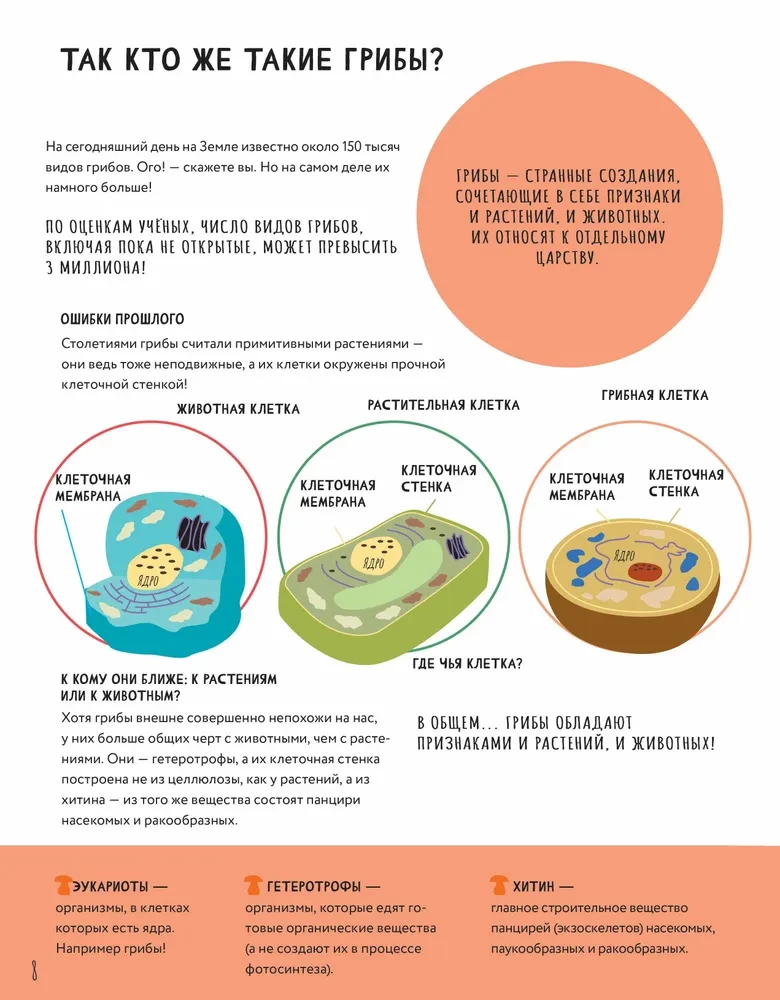 ТАК КТО ЖЕ ТАКИЕ ГРИБЫ?

На сегодняшний день на Земле известно около 150 тысяч видов грибов. Ого! — скажете вы. Но на самом деле их намного больше!

ПО ОЦЕНКАМ УЧЁНЫХ, ЧИСЛО ВИДОВ ГРИБОВ, ВКЛЮЧАЯ ПОКА НЕ ОТКРЫТЫЕ, МОЖЕТ ПРЕВЫСИТЬ 3 МИЛЛИОНА!

ГРИБЫ — СТРАННЫЕ СОЗДАНИЯ, СОЧЕТАЮЩИЕ В СЕБЕ ПРИЗНАКИ И РАСТЕНИЙ, И ЖИВОТНЫХ. ИХ ОТНОСЯТ К ОТДЕЛЬНОМУ ЦАРСТВУ.

ОШИБКИ ПРОШЛОГО
Столетиями грибы считали примитивными растениями — они ведь тоже неподвижные, а их клетки окружены прочной клеточной стенкой!

ЖИВОТНАЯ КЛЕТКА
КЛЕТОЧНАЯ МЕМБРАНА
ЯДРО

РАСТИТЕЛЬНАЯ КЛЕТКА
КЛЕТОЧНАЯ МЕМБРАНА
КЛЕТОЧНАЯ СТЕНКА
ЯДРО

ГРИБНАЯ КЛЕТКА
КЛЕТОЧНАЯ МЕМБРАНА
КЛЕТОЧНАЯ СТЕНКА
ЯДРО

ГДЕ ЧЬЯ КЛЕТКА?

К КОМУ ОНИ БЛИЖЕ: К РАСТЕНИЯМ ИЛИ К ЖИВОТНЫМ?
Хотя грибы внешне совершенно непохожи на нас, у них больше общих черт с животными, чем с растениями. Они — гетеротрофы, а их клеточная стенка построена не из целлюлозы, как у растений, а из хитина — из того же вещества состоят панцири насекомых и ракообразных.

В ОБЩЕМ... ГРИБЫ ОБЛАДАЮТ ПРИЗНАКАМИ И РАСТЕНИЙ, И ЖИВОТНЫХ!

ЭУКАРИОТЫ — организмы, в клетках которых есть ядра. Например грибы!

ГЕТЕРОТРОФЫ — организмы, которые едят готовые органические вещества (а не создают их в процессе фотосинтеза).

ХИТИН — главное строительное вещество панцирей (экзоскелетов) насекомых, паукообразных и ракообразных.

8